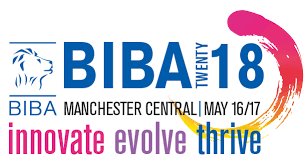 BIBA

BIBA TWENTY 18

MANCHESTER CENTRAL | MAY 16/17

innovate evolve thrive